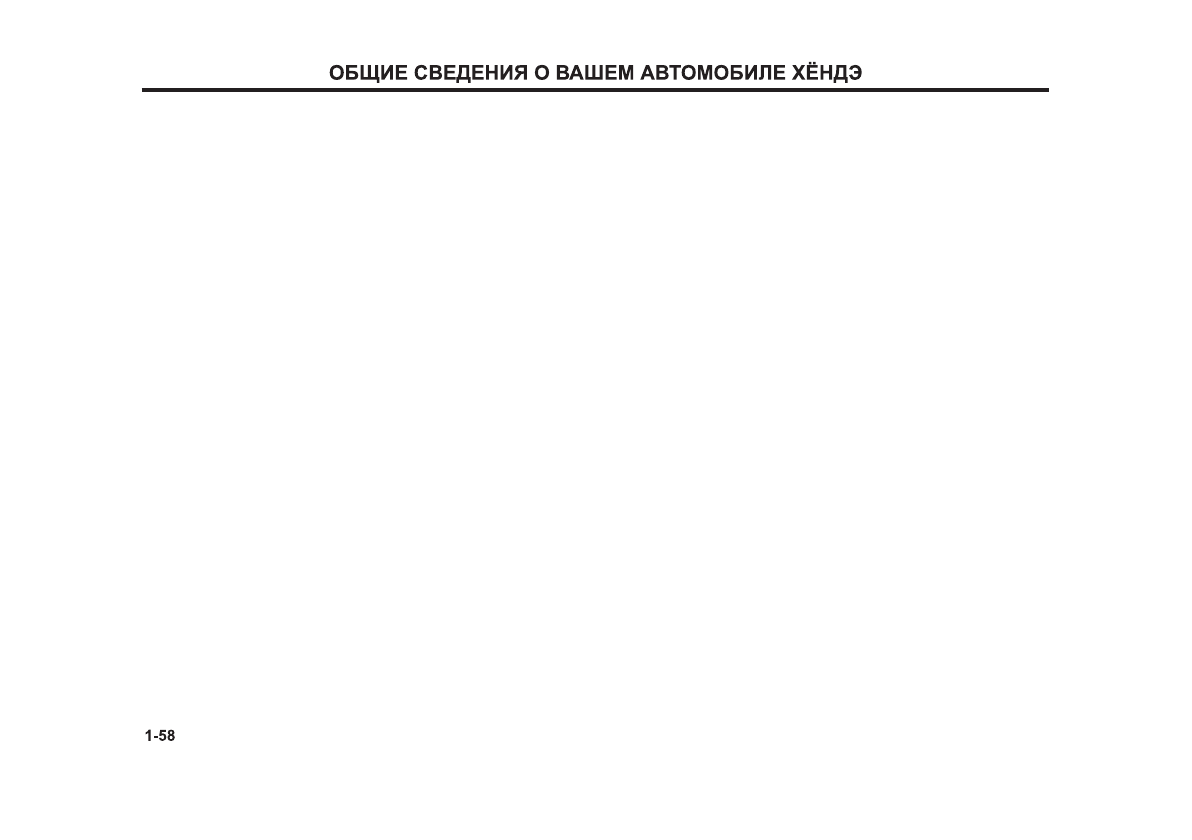 ОБЩИЕ СВЕДЕНИЯ О ВАШЕМ АВТОМОБИЛЕ ХЁНДЭ

1-58